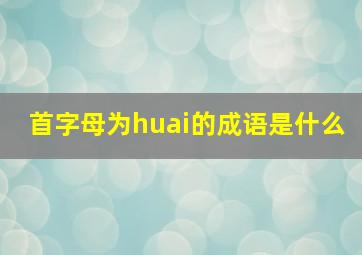 首字母为huai的成语是什么